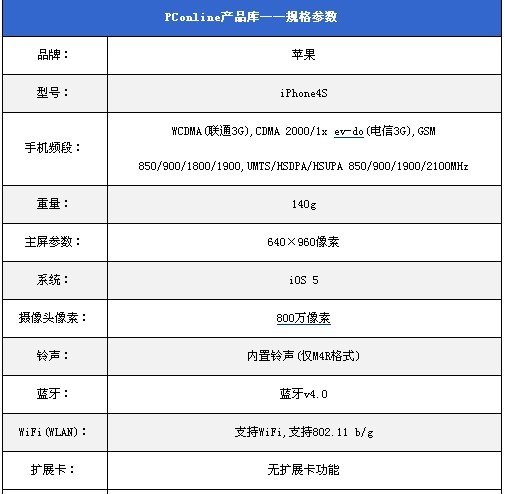 | PConline产品库——规格参数 | |
|---|---|
| 品牌： | 苹果 |
| 型号： | iPhone4S |
| 手机频段： | WCDMA(联通3G),CDMA 2000/1x ev-do(电信3G),GSM 850/900/1800/1900,UMTS/HSDPA/HSUPA 850/900/1900/2100MHz |
| 重量： | 140g |
| 主屏参数： | 640×960像素 |
| 系统： | iOS 5 |
| 摄像头像素： | 800万像素 |
| 铃声： | 内置铃声(仅M4R格式) |
| 蓝牙： | 蓝牙v4.0 |
| WiFi(WLAN)： | 支持WiFi,支持802.11 b/g |
| 扩展卡： | 无扩展卡功能 |